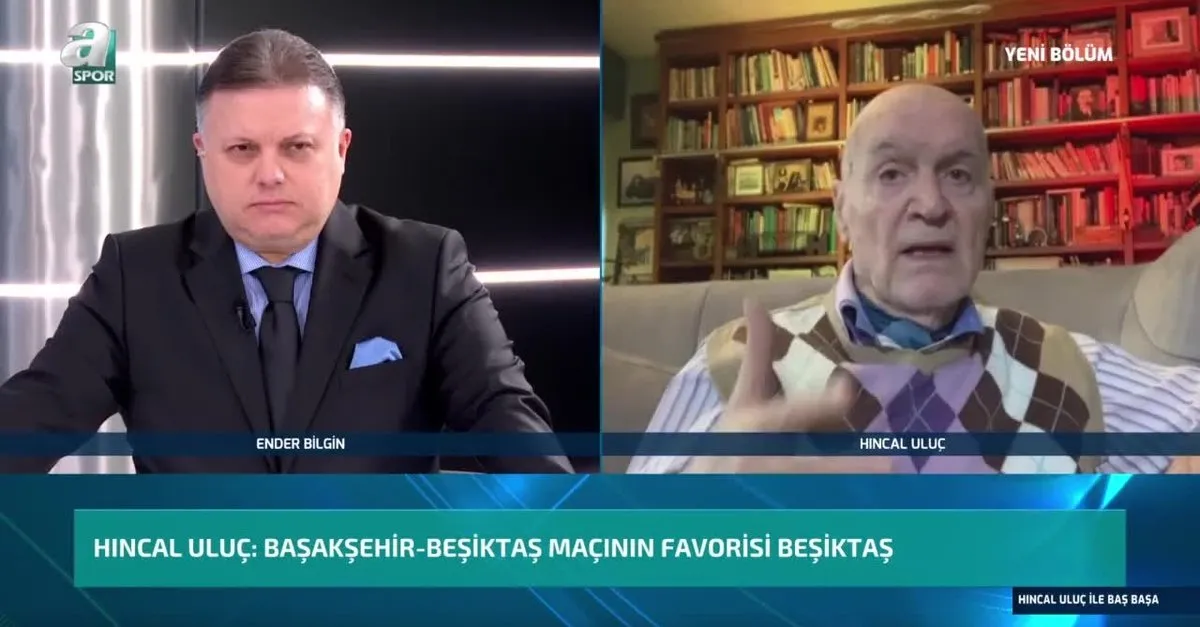 a SPOR

YENİ BÖLÜM

ENDER BİLGİN

HINCAL ULUÇ

HINCAL ULUÇ: BAŞAKŞEHİR-BEŞİKTAŞ MAÇININ FAVORİSİ BEŞİKTAŞ

HINCAL ULUÇ İLE BAŞ BAŞA